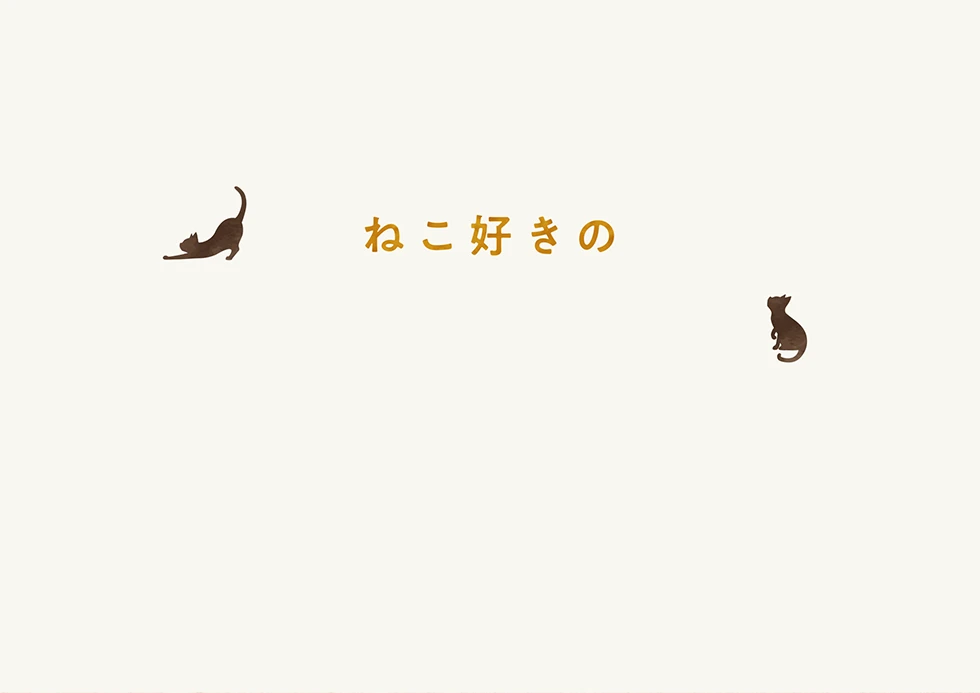 ねこ好きの